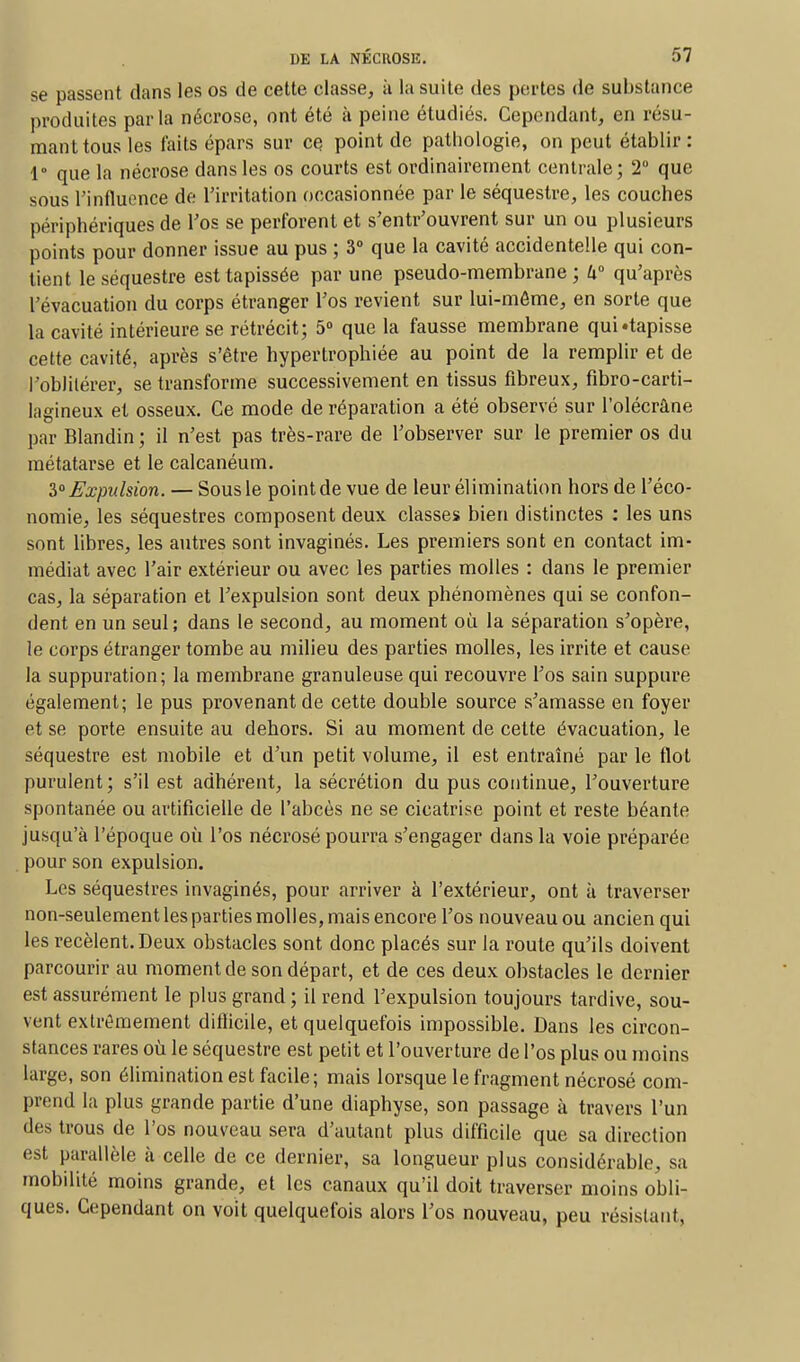 DE LA NÉCROSE. 57

se passent dans les os de cette classe, à la suite des pertes de substance produites par la nécrose, ont été à peine étudiés. Cependant, en résumant tous les faits épars sur ce point de pathologie, on peut établir : 1° que la nécrose dans les os courts est ordinairement centrale; 2° que sous l'influence de l'irritation occasionnée par le séquestre, les couches périphériques de l'os se perforent et s'entr'ouvrent sur un ou plusieurs points pour donner issue au pus ; 3° que la cavité accidentelle qui contient le séquestre est tapissée par une pseudo-membrane ; 4° qu'après l'évacuation du corps étranger l'os revient sur lui-même, en sorte que la cavité intérieure se rétrécit; 5° que la fausse membrane qui tapisse cette cavité, après s'être hypertrophiée au point de la remplir et de l'oblitérer, se transforme successivement en tissus fibreux, fibro-cartilagineux et osseux. Ce mode de réparation a été observé sur l'olécrâne par Blandin; il n'est pas très-rare de l'observer sur le premier os du métatarse et le calcanéum.

3° Expulsion. — Sous le point de vue de leur élimination hors de l'économie, les séquestres composent deux classes bien distinctes : les uns sont libres, les autres sont invaginés. Les premiers sont en contact immédiat avec l'air extérieur ou avec les parties molles : dans le premier cas, la séparation et l'expulsion sont deux phénomènes qui se confondent en un seul; dans le second, au moment où la séparation s'opère, le corps étranger tombe au milieu des parties molles, les irrite et cause la suppuration; la membrane granuleuse qui recouvre l'os sain suppure également; le pus provenant de cette double source s'amasse en foyer et se porte ensuite au dehors. Si au moment de cette évacuation, le séquestre est mobile et d'un petit volume, il est entraîné par le flot purulent; s'il est adhérent, la sécrétion du pus continue, l'ouverture spontanée ou artificielle de l'abcès ne se cicatrise point et reste béante jusqu'à l'époque où l'os nécrosé pourra s'engager dans la voie préparée pour son expulsion.

Les séquestres invaginés, pour arriver à l'extérieur, ont à traverser non-seulement les parties molles, mais encore l'os nouveau ou ancien qui les recèlent. Deux obstacles sont donc placés sur la route qu'ils doivent parcourir au moment de son départ, et de ces deux obstacles le dernier est assurément le plus grand ; il rend l'expulsion toujours tardive, souvent extrêmement difficile, et quelquefois impossible. Dans les circonstances rares où le séquestre est petit et l'ouverture de l'os plus ou moins large, son élimination est facile; mais lorsque le fragment nécrosé comprend la plus grande partie d'une diaphyse, son passage à travers l'un des trous de l'os nouveau sera d'autant plus difficile que sa direction est parallèle à celle de ce dernier, sa longueur plus considérable, sa mobilité moins grande, et les canaux qu'il doit traverser moins obliques. Cependant on voit quelquefois alors l'os nouveau, peu résistant,